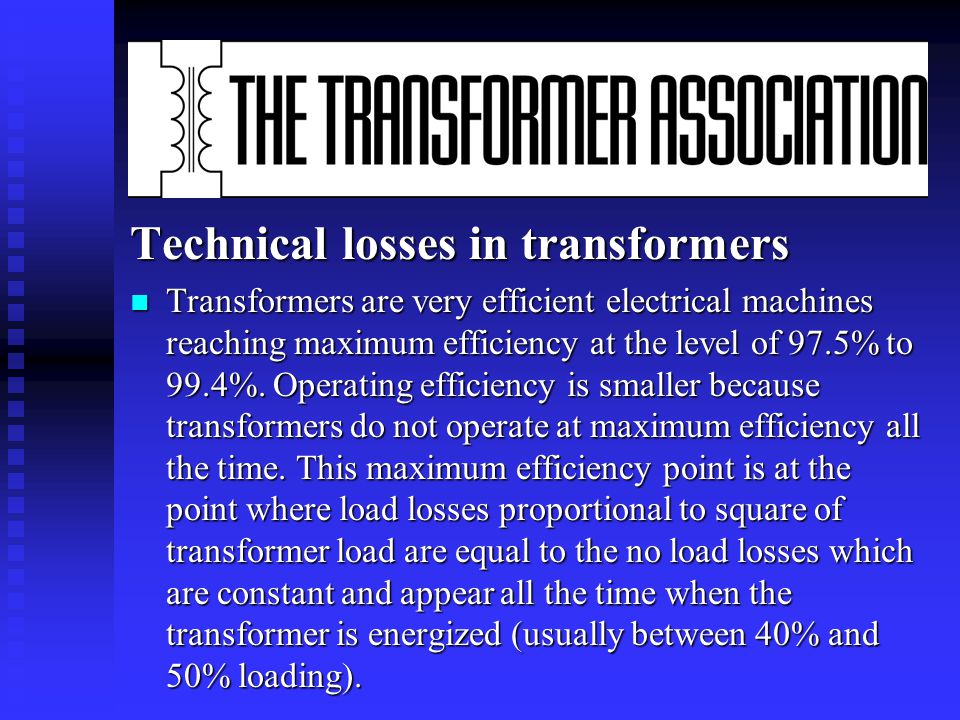 THE TRANSFORMER ASSOCIATION

Technical losses in transformers

Transformers are very efficient electrical machines reaching maximum efficiency at the level of 97.5% to 99.4%. Operating efficiency is smaller because transformers do not operate at maximum efficiency all the time. This maximum efficiency point is at the point where load losses proportional to square of transformer load are equal to the no load losses which are constant and appear all the time when the transformer is energized (usually between 40% and 50% loading).